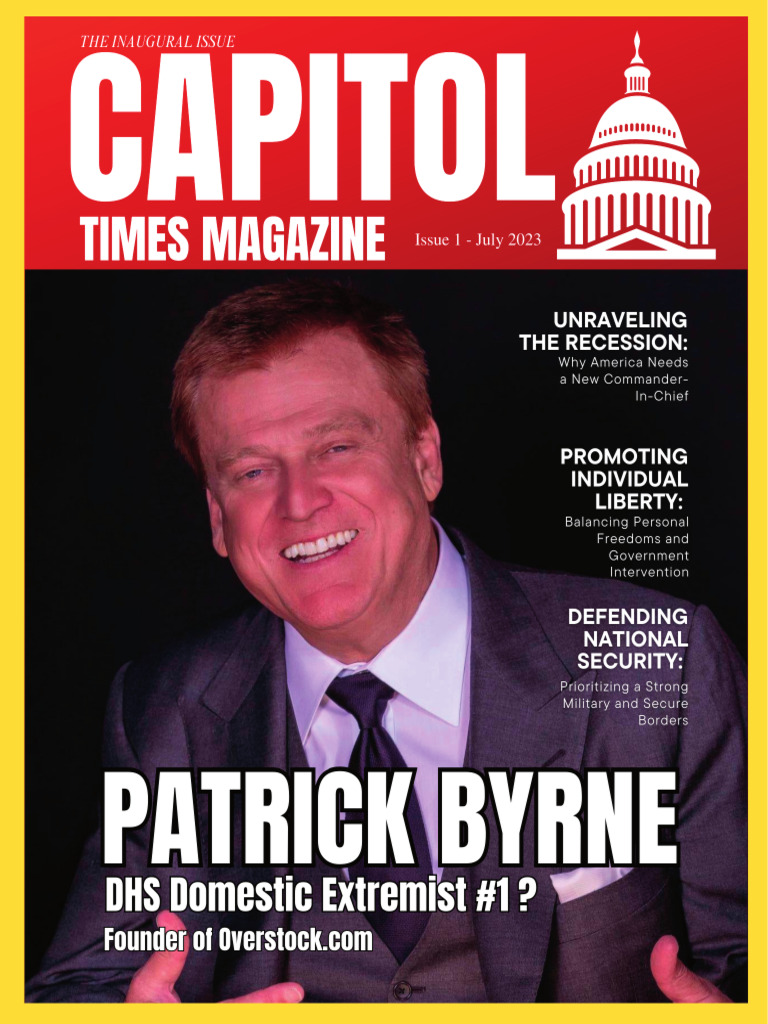 THE INAUGURAL ISSUE

CAPITOL

TIMES MAGAZINE

Issue 1 - July 2023

UNRAVELING THE RECESSION:

Why America Needs a New Commander-In-Chief

PROMOTING INDIVIDUAL LIBERTY:

Balancing Personal Freedoms and Government Intervention

DEFENDING NATIONAL SECURITY:

Prioritizing a Strong Military and Secure Borders

PATRICK BYRNE

DHS Domestic Extremist #1 ?

Founder of Overstock.com